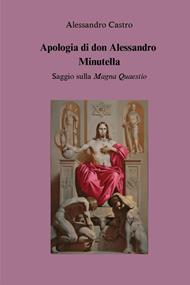 Alessandro Castro

Apologia di don Alessandro Minutella

Saggio sulla Magna Quaestio